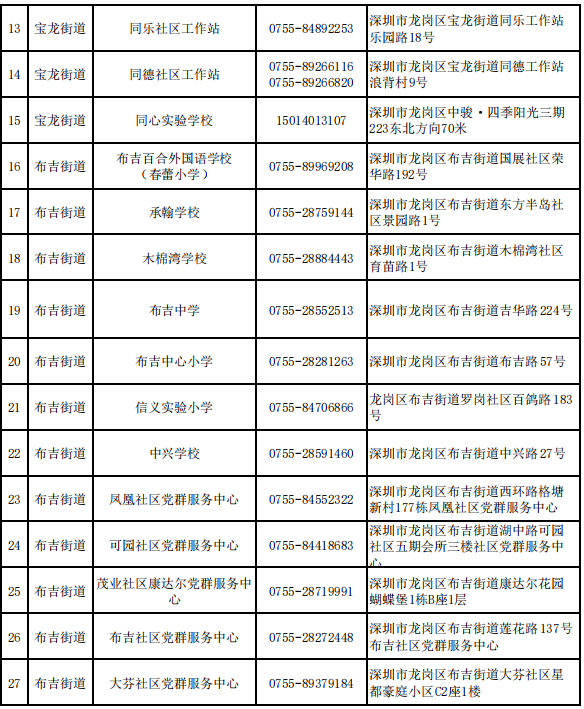 | 13 | 宝龙街道 | 同乐社区工作站 | 0755-84892253 | 深圳市龙岗区宝龙街道同乐工作站乐园路18号 |
|---|---|---|---|---|
| 14 | 宝龙街道 | 同德社区工作站 | 0755-89266116 0755-89266820 | 深圳市龙岗区宝龙街道同德工作站浪背村9号 |
| 15 | 宝龙街道 | 同心实验学校 | 15014013107 | 深圳市龙岗区中骏·四季阳光三期223东北方向70米 |
| 16 | 布吉街道 | 布吉百合外国语学校（春蕾小学） | 0755-89969208 | 深圳市龙岗区布吉街道国展社区荣华路192号 |
| 17 | 布吉街道 | 承翰学校 | 0755-28759144 | 深圳市龙岗区布吉街道东方半岛社区景园路1号 |
| 18 | 布吉街道 | 木棉湾学校 | 0755-28884443 | 深圳市龙岗区布吉街道木棉湾社区育苗路1号 |
| 19 | 布吉街道 | 布吉中学 | 0755-28552513 | 深圳市龙岗区布吉街道吉华路224号 |
| 20 | 布吉街道 | 布吉中心小学 | 0755-28281263 | 深圳市龙岗区布吉街道布吉路57号 |
| 21 | 布吉街道 | 信义实验小学 | 0755-84706866 | 龙岗区布吉街道罗岗社区百鸽路183号 |
| 22 | 布吉街道 | 中兴学校 | 0755-28591460 | 深圳市龙岗区布吉街道中兴路27号 |
| 23 | 布吉街道 | 凤凰社区党群服务中心 | 0755-84552322 | 深圳市龙岗区布吉街道西环路格塘新村177栋凤凰社区党群服务中心 |
| 24 | 布吉街道 | 可园社区党群服务中心 | 0755-84418683 | 深圳市龙岗区布吉街道湖中路可园社区五期会所三楼社区党群服务中心 |
| 25 | 布吉街道 | 茂业社区康达尔党群服务中心 | 0755-28719991 | 深圳市龙岗区布吉街道康达尔花园蝴蝶堡1栋B座1层 |
| 26 | 布吉街道 | 布吉社区党群服务中心 | 0755-28272448 | 深圳市龙岗区布吉街道莲花路137号布吉社区党群服务中心 |
| 27 | 布吉街道 | 大芬社区党群服务中心 | 0755-89379184 | 深圳市龙岗区布吉街道大芬社区星都豪庭小区C2座1楼 |